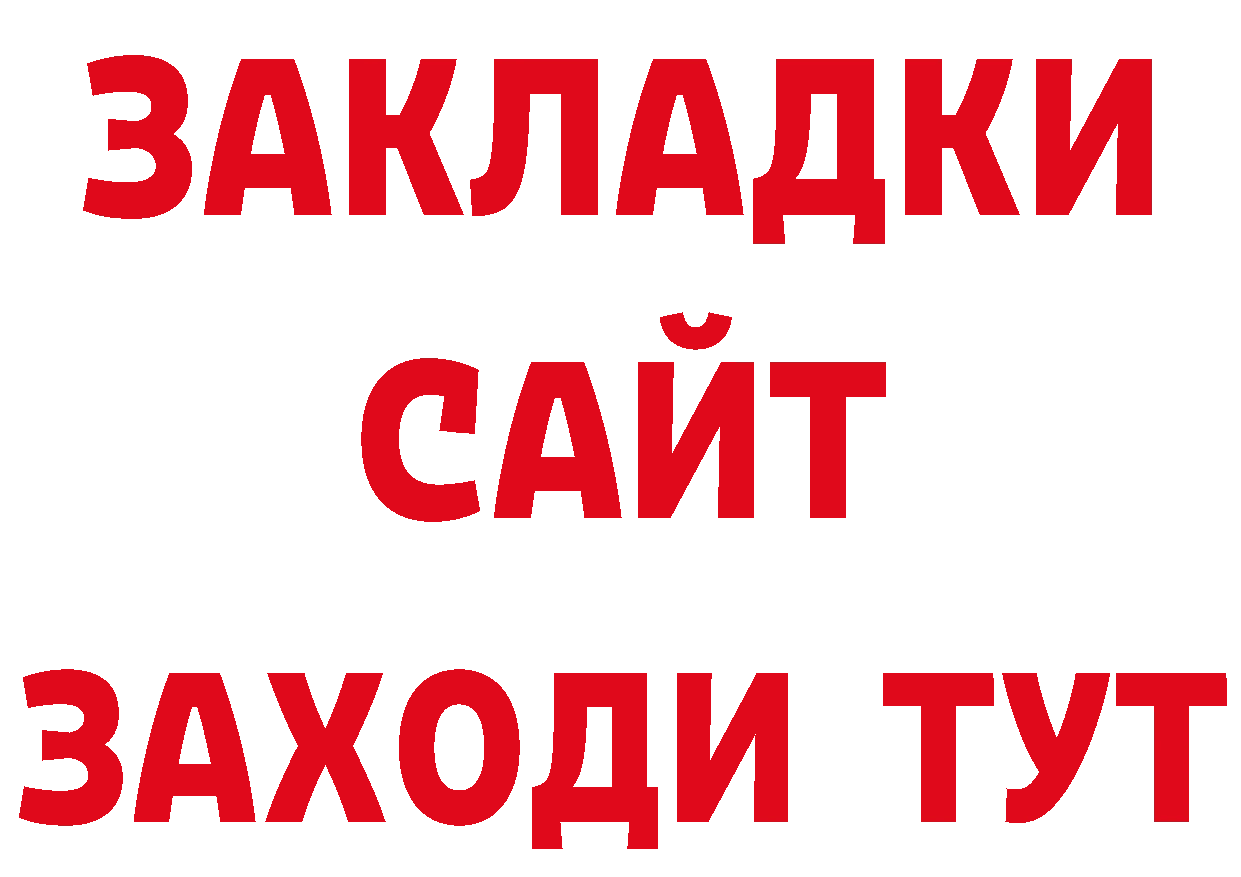 ЗАКЛАДКИ
САЙТ
ЗАХОДИ ТУТ